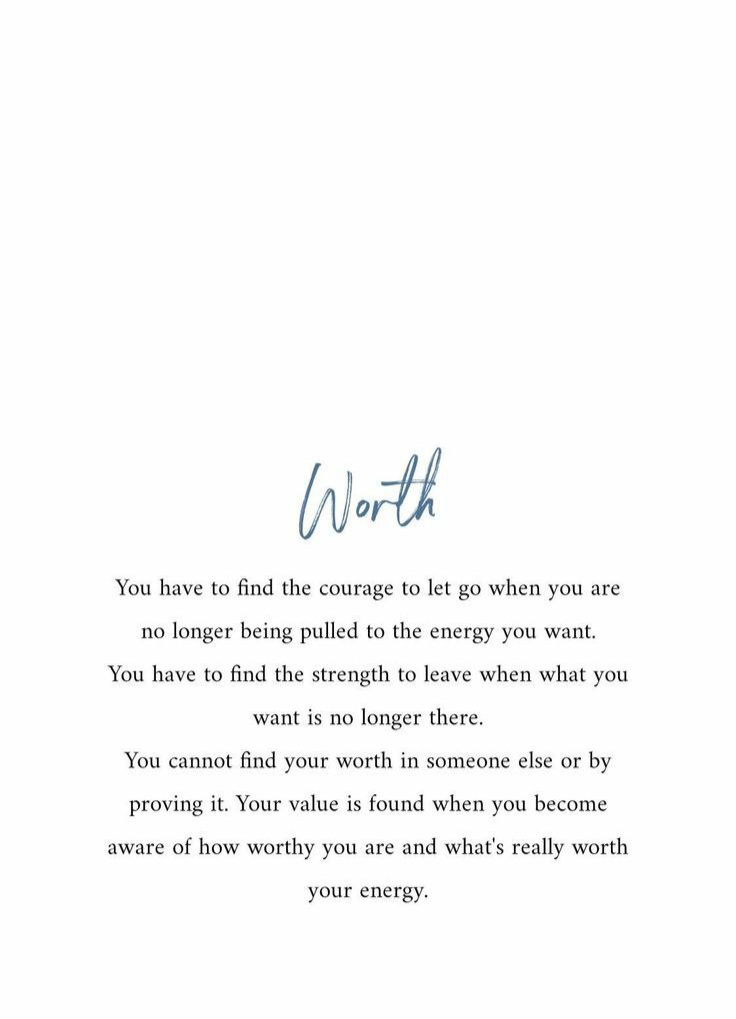 Worth

You have to find the courage to let go when you are no longer being pulled to the energy you want.

You have to find the strength to leave when what you want is no longer there.

You cannot find your worth in someone else or by proving it. Your value is found when you become aware of how worthy you are and what's really worth your energy.